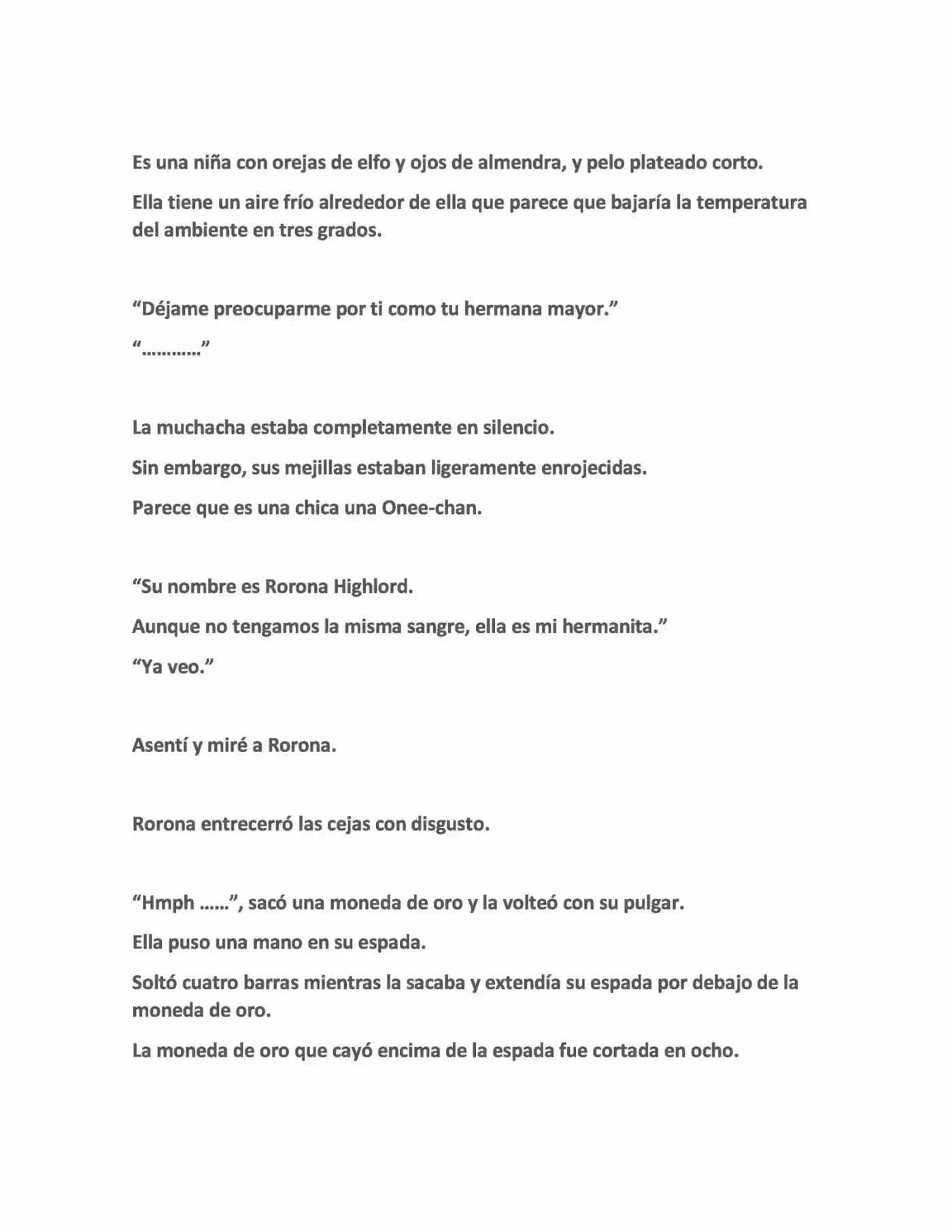 Es una niña con orejas de elfo y ojos de almendra, y pelo plateado corto.

Ella tiene un aire frío alrededor de ella que parece que bajaría la temperatura del ambiente en tres grados.

"Déjame preocuparme por ti como tu hermana mayor."

"…………"

La muchacha estaba completamente en silencio.

Sin embargo, sus mejillas estaban ligeramente enrojecidas.

Parece que es una chica una Onee-chan.

"Su nombre es Rorona Highlord.

Aunque no tengamos la misma sangre, ella es mi hermanita."

"Ya veo."

Asentí y miré a Rorona.

Rorona entrecerró las cejas con disgusto.

"Hmph ……", sacó una moneda de oro y la volteó con su pulgar.

Ella puso una mano en su espada.

Soltó cuatro barras mientras la sacaba y extendía su espada por debajo de la moneda de oro.

La moneda de oro que cayó encima de la espada fue cortada en ocho.